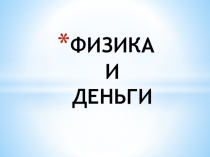 *ФИЗИКА
И
ДЕНЬГИ